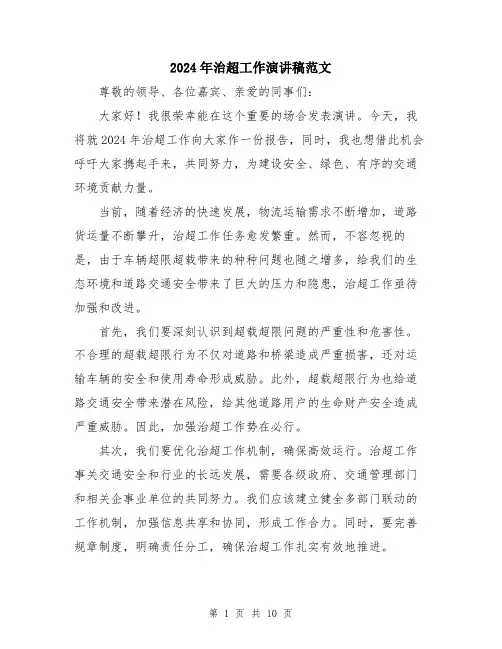 2024年治超工作演讲稿范文

尊敬的领导、各位嘉宾、亲爱的同事们：

大家好！我很荣幸能在这个重要的场合发表演讲。今天，我将就2024年治超工作向大家作一份报告，同时，我也想借此机会呼吁大家携起手来，共同努力，为建设安全、绿色、有序的交通环境贡献力量。

当前，随着经济的快速发展，物流运输需求不断增加，道路货运量不断攀升，治超工作任务愈发繁重。然而，不容忽视的是，由于车辆超限超载带来的种种问题也随之增多，给我们的生态环境和道路交通安全带来了巨大的压力和隐患，治超工作亟待加强和改进。

首先，我们要深刻认识到超载超限问题的严重性和危害性。不合理的超载超限行为不仅对道路和桥梁造成严重损害，还对运输车辆的安全和使用寿命形成威胁。此外，超载超限行为也给道路交通安全带来潜在风险，给其他道路用户的生命财产安全造成严重威胁。因此，加强治超工作势在必行。

其次，我们要优化治超工作机制，确保高效运行。治超工作事关交通安全和行业的长远发展，需要各级政府、交通管理部门和相关企事业单位的共同努力。我们应该建立健全多部门联动的工作机制，加强信息共享和协同，形成工作合力。同时，要完善规章制度，明确责任分工，确保治超工作扎实有效地推进。

第 1 页 共 10 页